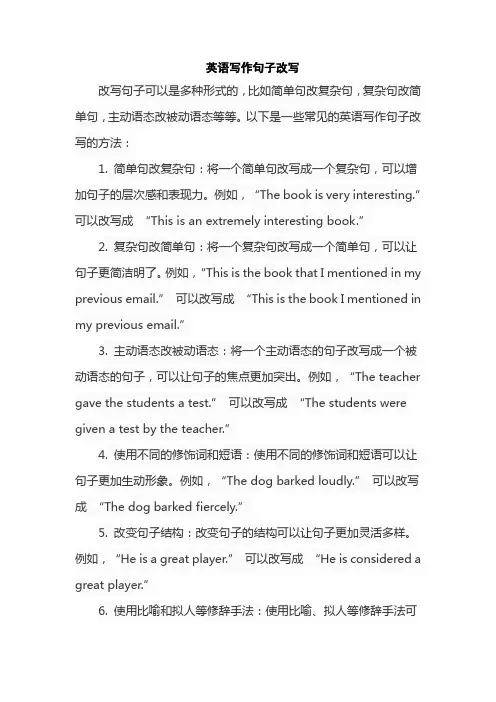 英语写作句子改写

改写句子可以是多种形式的，比如简单句改复杂句，复杂句改简单句，主动语态改被动语态等等。以下是一些常见的英语写作句子改写的方法：

1. 简单句改复杂句：将一个简单句改写成一个复杂句，可以增加句子的层次感和表现力。例如，“The book is very interesting.” 可以改写成 “This is an extremely interesting book.”

2. 复杂句改简单句：将一个复杂句改写成一个简单句，可以让句子更简洁明了。例如，“This is the book that I mentioned in my previous email.” 可以改写成 “This is the book I mentioned in my previous email.”

3. 主动语态改被动语态：将一个主动语态的句子改写成一个被动语态的句子，可以让句子的焦点更加突出。例如，“The teacher gave the students a test.” 可以改写成 “The students were given a test by the teacher.”

4. 使用不同的修饰词和短语：使用不同的修饰词和短语可以让句子更加生动形象。例如，“The dog barked loudly.” 可以改写成 “The dog barked fiercely.”

5. 改变句子结构：改变句子的结构可以让句子更加灵活多样。例如，“He is a great player.” 可以改写成 “He is considered a great player.”

6. 使用比喻和拟人等修辞手法：使用比喻、拟人等修辞手法可